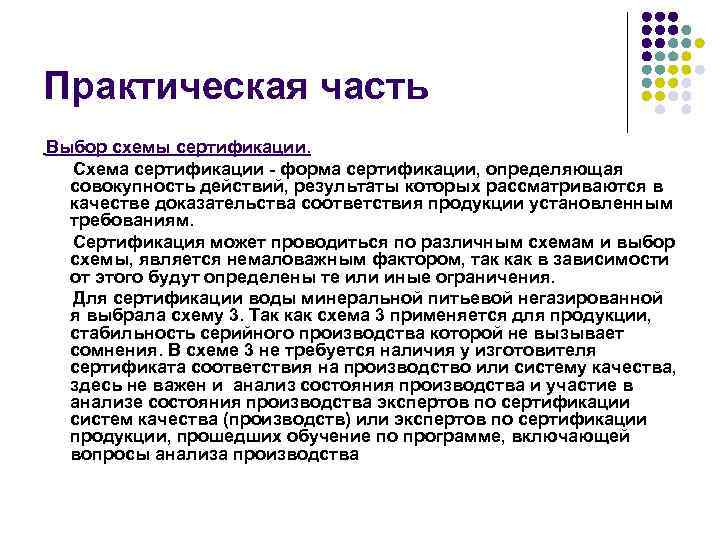 Практическая часть

Выбор схемы сертификации.

Схема сертификации - форма сертификации, определяющая совокупность действий, результаты которых рассматриваются в качестве доказательства соответствия продукции установленным требованиям.

Сертификация может проводиться по различным схемам и выбор схемы, является немаловажным фактором, так как в зависимости от этого будут определены те или иные ограничения.

Для сертификации воды минеральной питьевой негазированной я выбрала схему 3. Так как схема 3 применяется для продукции, стабильность серийного производства которой не вызывает сомнения. В схеме 3 не требуется наличия у изготовителя сертификата соответствия на производство или систему качества, здесь не важен и анализ состояния производства и участие в анализе состояния производства экспертов по сертификации систем качества (производств) или экспертов по сертификации продукции, прошедших обучение по программе, включающей вопросы анализа производства